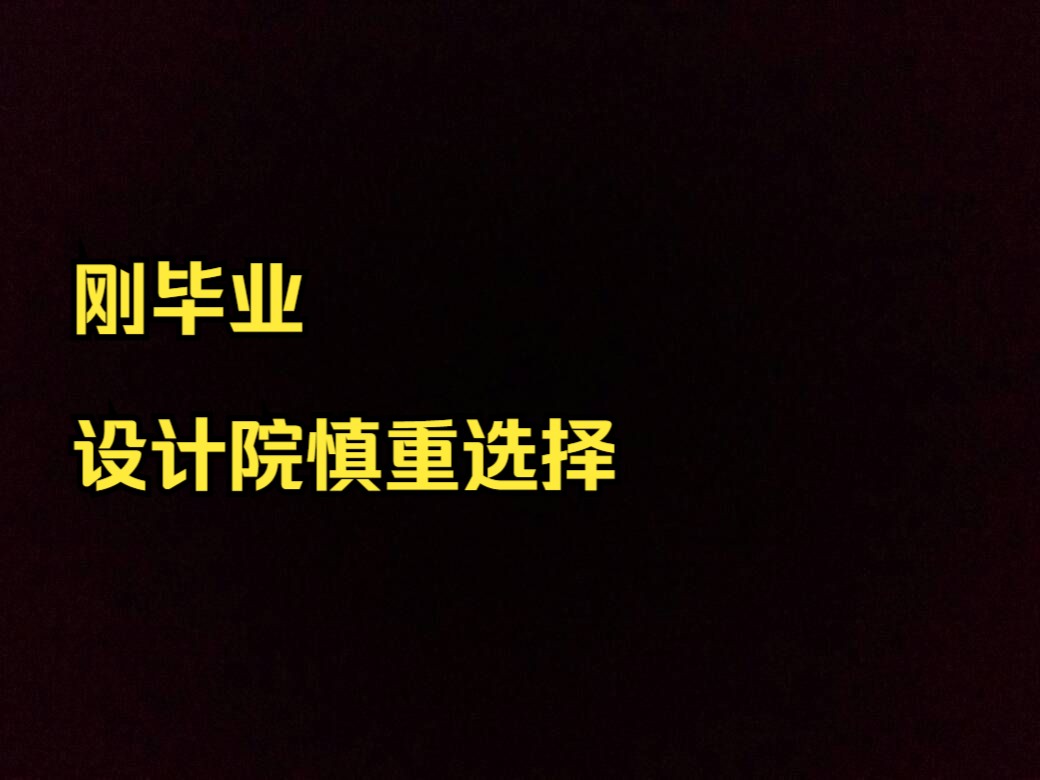 刚毕业

设计院慎重选择